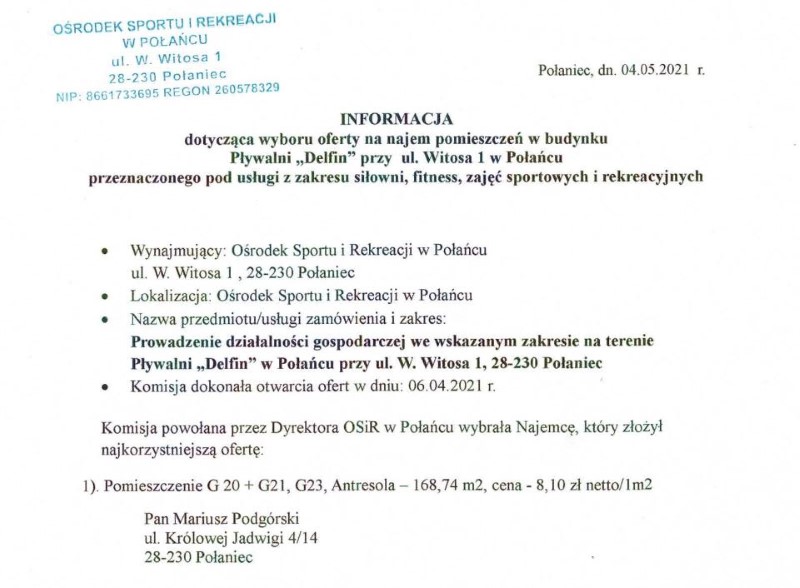 OŚRODEK SPORTU I REKREACJI
W POŁAŃCU
ul. W. Witosa 1
28-230 Połaniec
NIP: 8661733695 REGON 260578329

Połaniec, dn. 04.05.2021 r.

INFORMACJA
dotycząca wyboru oferty na najem pomieszczeń w budynku
Pływalni „Delfin" przy ul. Witosa 1 w Połańcu
przeznaczonego pod usługi z zakresu siłowni, fitness, zajęć sportowych i rekreacyjnych

• Wynajmujący: Ośrodek Sportu i Rekreacji w Połańcu
ul. W. Witosa 1 , 28-230 Połaniec
• Lokalizacja: Ośrodek Sportu i Rekreacji w Połańcu
• Nazwa przedmiotu/usługi zamówienia i zakres:
Prowadzenie działalności gospodarczej we wskazanym zakresie na terenie Pływalni „Delfin" w Połańcu przy ul. W. Witosa 1, 28-230 Połaniec
• Komisja dokonała otwarcia ofert w dniu: 06.04.2021 r.

Komisja powołana przez Dyrektora OSiR w Połańcu wybrała Najemcę, który złożył najkorzystniejszą ofertę:

1). Pomieszczenie G 20 + G21, G23, Antresola – 168,74 m2, cena - 8,10 zł netto/1m2

Pan Mariusz Podgórski
ul. Królowej Jadwigi 4/14
28-230 Połaniec